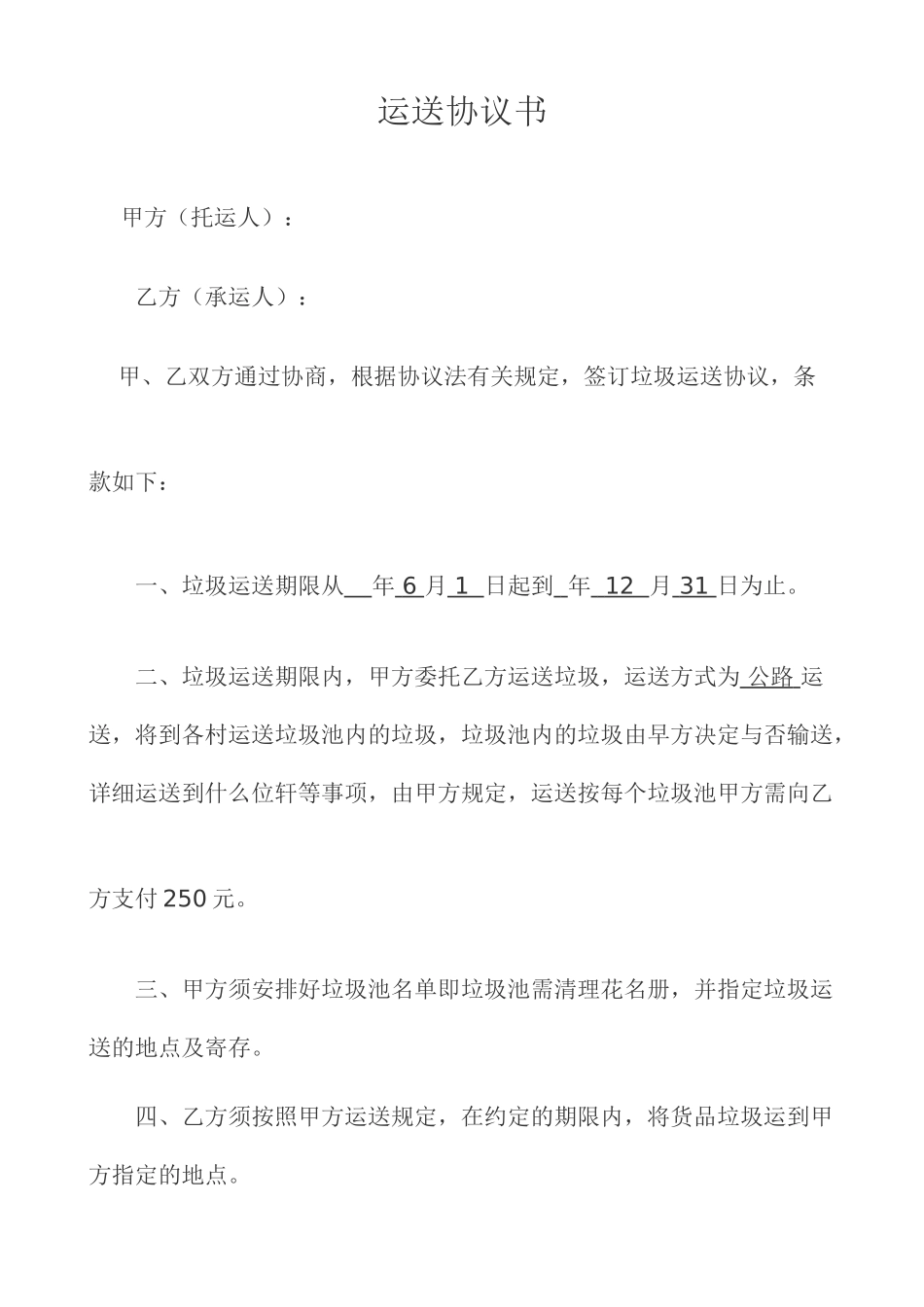 运送协议书

甲方（托运人）：

乙方（承运人）：

甲、乙双方通过协商，根据协议法有关规定，签订垃圾运送协议，条款如下：

一、垃圾运送期限从__年 6 月 1 日起到_年 12 月 31 日为止。

二、垃圾运送期限内，甲方委托乙方运送垃圾，运送方式为 公路 运送，将到各村运送垃圾池内的垃圾，垃圾池内的垃圾由早方决定与否输送，详细运送到什么位轩等事项，由甲方规定，运送按每个垃圾池甲方需向乙方支付 250 元。

三、甲方须安排好垃圾池名单即垃圾池需清理花名册，并指定垃圾运送的地点及寄存。

四、乙方须按照甲方运送规定，在约定的期限内，将货品垃圾运到甲方指定的地点。